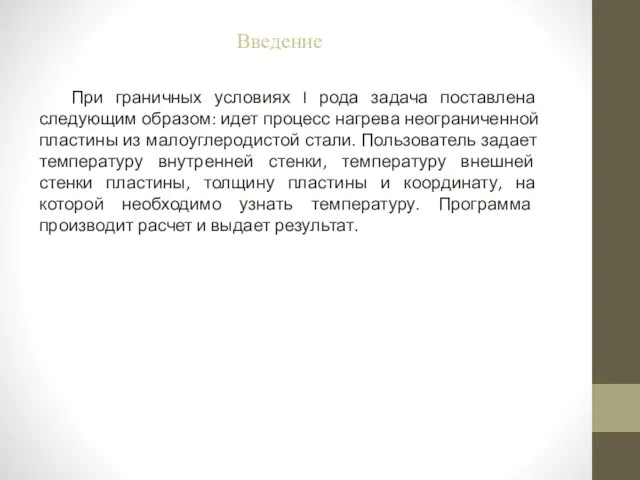 Введение

При граничных условиях I рода задача поставлена следующим образом: идет процесс нагрева неограниченной пластины из малоуглеродистой стали. Пользователь задает температуру внутренней стенки, температуру внешней стенки пластины, толщину пластины и координату, на которой необходимо узнать температуру. Программа производит расчет и выдает результат.